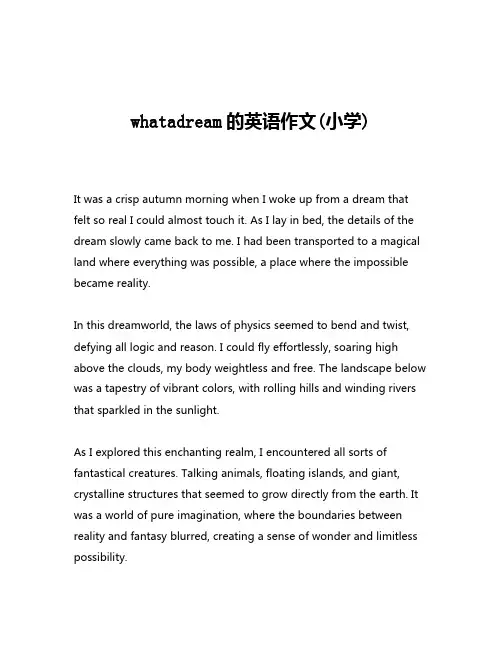 whatadream 的英语作文(小学)

It was a crisp autumn morning when I woke up from a dream that felt so real I could almost touch it. As I lay in bed, the details of the dream slowly came back to me. I had been transported to a magical land where everything was possible, a place where the impossible became reality.

In this dreamworld, the laws of physics seemed to bend and twist, defying all logic and reason. I could fly effortlessly, soaring high above the clouds, my body weightless and free. The landscape below was a tapestry of vibrant colors, with rolling hills and winding rivers that sparkled in the sunlight.

As I explored this enchanting realm, I encountered all sorts of fantastical creatures. Talking animals, floating islands, and giant, crystalline structures that seemed to grow directly from the earth. It was a world of pure imagination, where the boundaries between reality and fantasy blurred, creating a sense of wonder and limitless possibility.